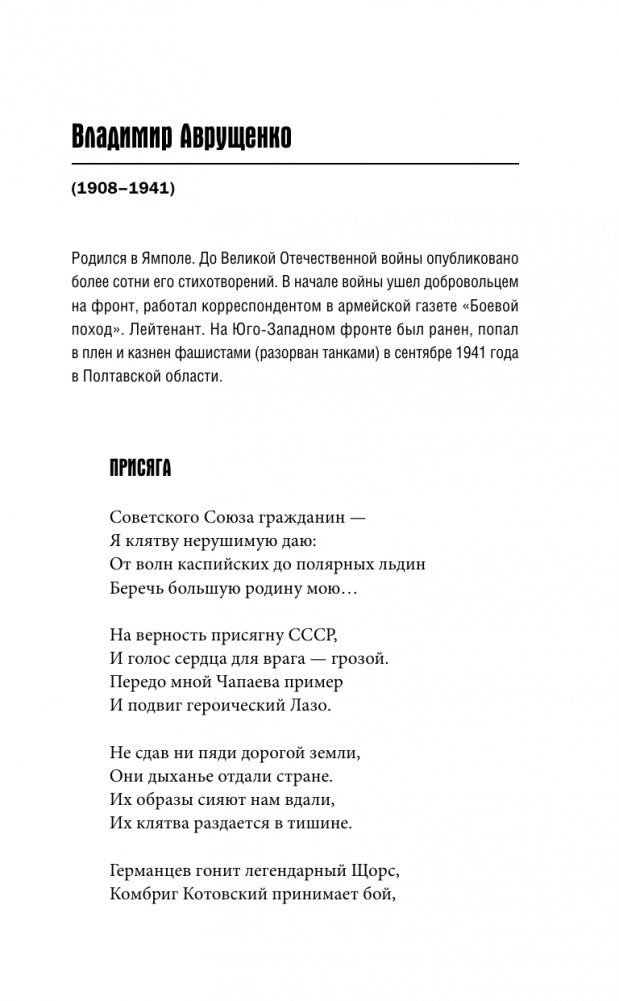 Владимир Аврущенко

(1908–1941)

Родился в Ямполе. До Великой Отечественной войны опубликовано более сотни его стихотворений. В начале войны ушел добровольцем на фронт, работал корреспондентом в армейской газете «Боевой поход». Лейтенант. На Юго-Западном фронте был ранен, попал в плен и казнен фашистами (разорван танками) в сентябре 1941 года в Полтавской области.

ПРИСЯГА

Советского Союза гражданин —
Я клятву нерушимую даю:
От волн каспийских до полярных льдин
Беречь большую родину мою…

На верность присягну СССР,
И голос сердца для врага — грозой.
Передо мной Чапаева пример
И подвиг героический Лазо.

Не сдав ни пяди дорогой земли,
Они дыханье отдали стране.
Их образы сияют нам вдали,
Их клятва раздается в тишине.

Германцев гонит легендарный Щорс,
Комбриг Котовский принимает бой,